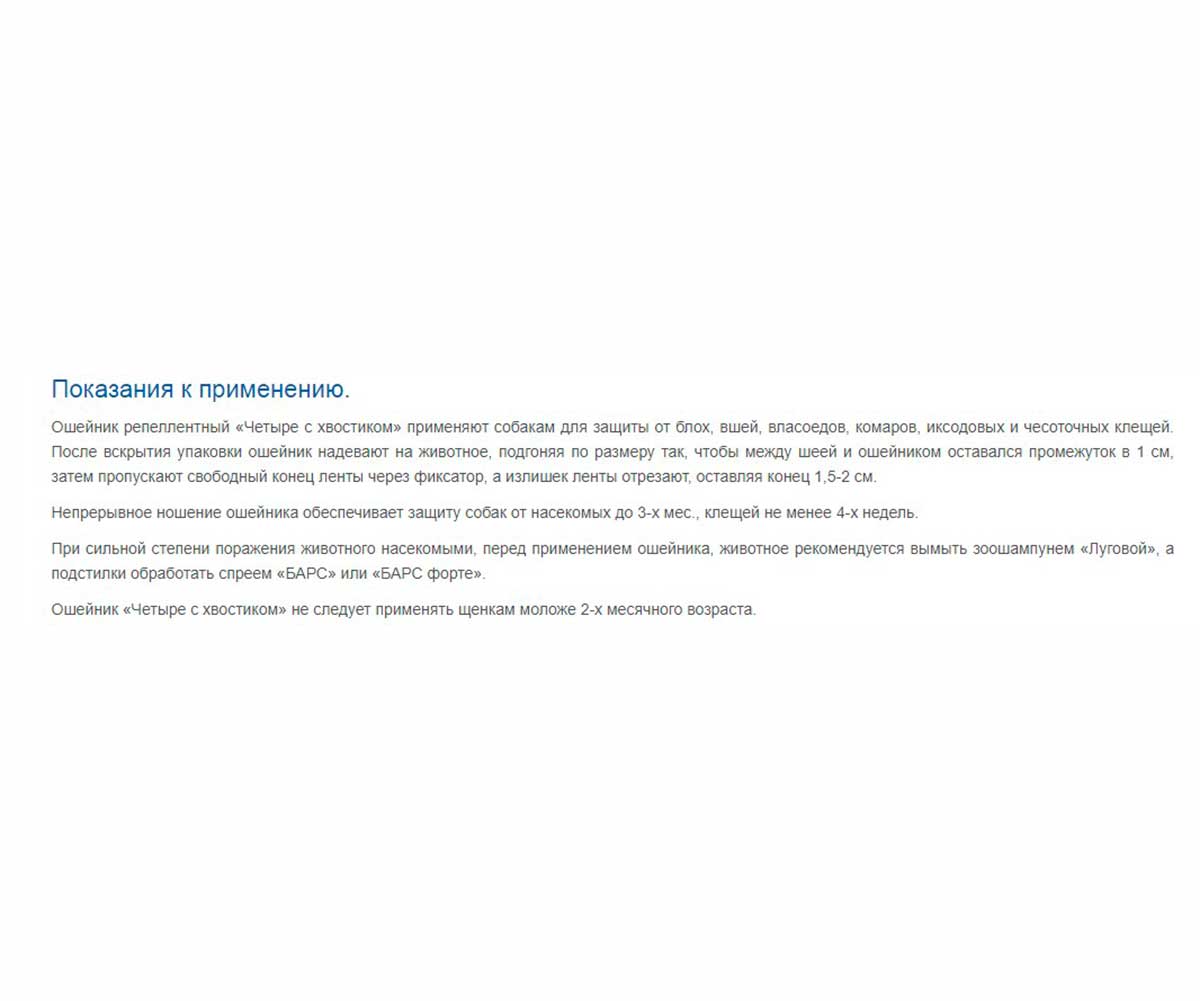 Показания к применению.

Ошейник репеллентный «Четыре с хвостиком» применяют собакам для защиты от блох, вшей, власоедов, комаров, иксодовых и чесоточных клещей. После вскрытия упаковки ошейник надевают на животное, подгоняя по размеру так, чтобы между шеей и ошейником оставался промежуток в 1 см, затем пропускают свободный конец ленты через фиксатор, а излишек ленты отрезают, оставляя конец 1,5-2 см.

Непрерывное ношение ошейника обеспечивает защиту собак от насекомых до 3-х мес., клещей не менее 4-х недель.

При сильной степени поражения животного насекомыми, перед применением ошейника, животное рекомендуется вымыть зоошампунем «Луговой», а подстилки обработать спреем «БАРС» или «БАРС форте».

Ошейник «Четыре с хвостиком» не следует применять щенкам моложе 2-х месячного возраста.